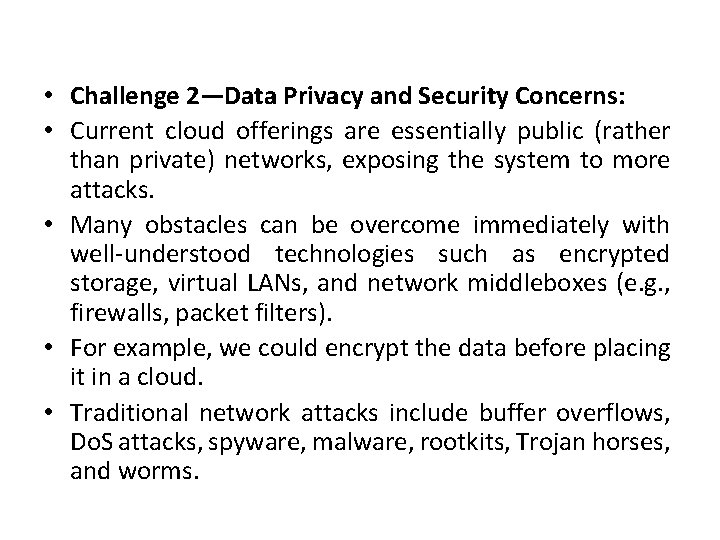 • Challenge 2—Data Privacy and Security Concerns:
• Current cloud offerings are essentially public (rather than private) networks, exposing the system to more attacks.
• Many obstacles can be overcome immediately with well-understood technologies such as encrypted storage, virtual LANs, and network middleboxes (e.g., firewalls, packet filters).
• For example, we could encrypt the data before placing it in a cloud.
• Traditional network attacks include buffer overflows, DoS attacks, spyware, malware, rootkits, Trojan horses, and worms.